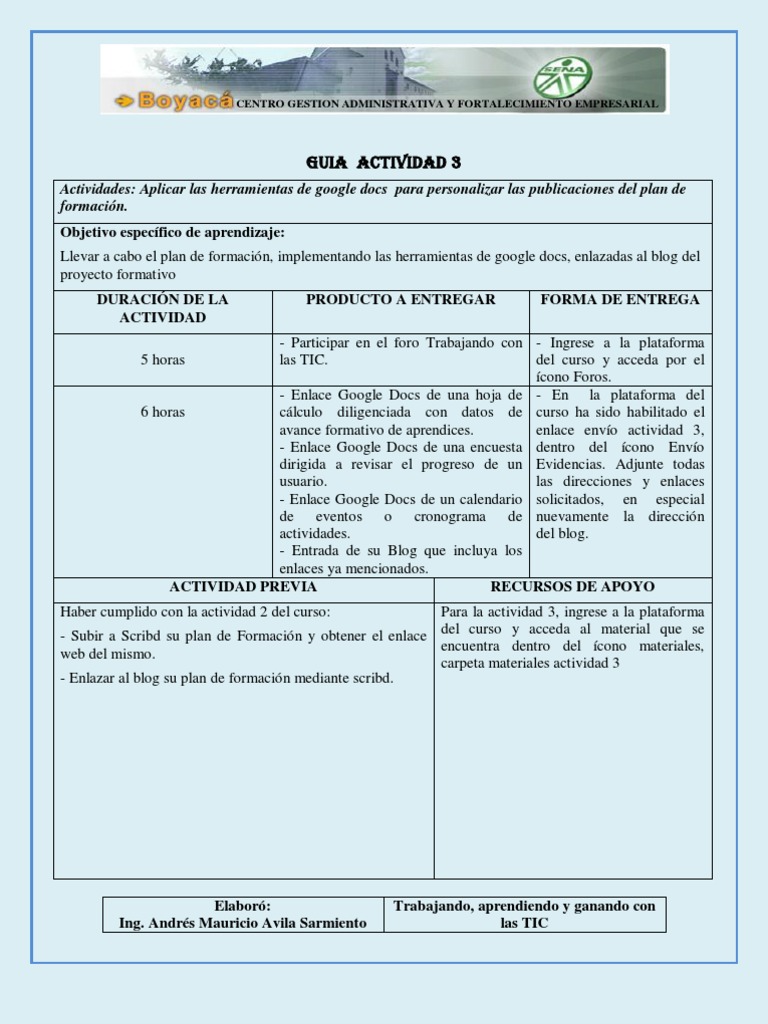 SENA

Boyacá CENTRO GESTION ADMINISTRATIVA Y FORTALECIMIENTO EMPRESARIAL

GUIA ACTIVIDAD 3

Actividades: Aplicar las herramientas de google docs para personalizar las publicaciones del plan de formación.

Objetivo específico de aprendizaje:

Llevar a cabo el plan de formación, implementando las herramientas de google docs, enlazadas al blog del proyecto formativo

| DURACIÓN DE LA ACTIVIDAD | PRODUCTO A ENTREGAR | FORMA DE ENTREGA |
|---|---|---|
| 5 horas | - Participar en el foro Trabajando con las TIC. | - Ingrese a la plataforma del curso y acceda por el ícono Foros. |
| 6 horas | - Enlace Google Docs de una hoja de cálculo diligenciada con datos de avance formativo de aprendices. - Enlace Google Docs de una encuesta dirigida a revisar el progreso de un usuario. - Enlace Google Docs de un calendario de eventos o cronograma de actividades. - Entrada de su Blog que incluya los enlaces ya mencionados. | - En la plataforma del curso ha sido habilitado el enlace envío actividad 3, dentro del ícono Envío Evidencias. Adjunte todas las direcciones y enlaces solicitados, en especial nuevamente la dirección del blog. |

| ACTIVIDAD PREVIA | RECURSOS DE APOYO |
|---|---|
| Haber cumplido con la actividad 2 del curso: - Subir a Scribd su plan de Formación y obtener el enlace web del mismo. - Enlazar al blog su plan de formación mediante scribd. | Para la actividad 3, ingrese a la plataforma del curso y acceda al material que se encuentra dentro del ícono materiales, carpeta materiales actividad 3 |

| Elaboró: Ing. Andrés Mauricio Avila Sarmiento | Trabajando, aprendiendo y ganando con las TIC |
|---|---|